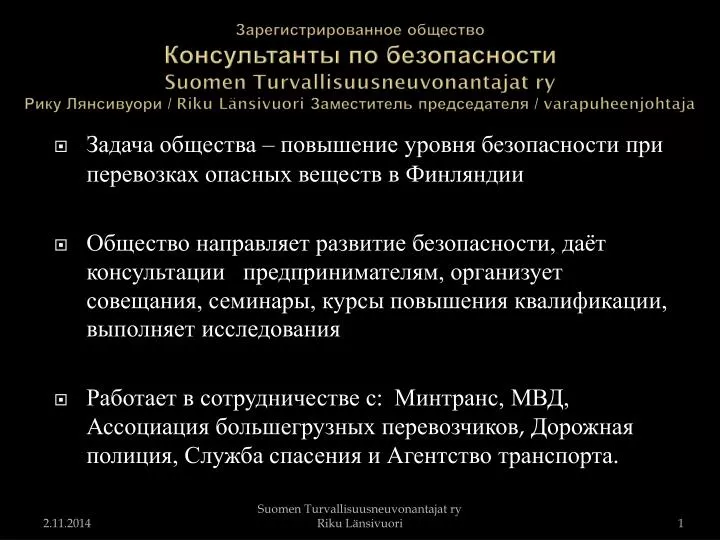 Зарегистрированное общество
Консультанты по безопасности
Suomen Turvallisuusneuvonantajat ry
Рику Лянсивуори / Riku Länsivuori Заместитель председателя / varapuheenjohtaja

Задача общества – повышение уровня безопасности при перевозках опасных веществ в Финляндии

Общество направляет развитие безопасности, даёт консультации предпринимателям, организует совещания, семинары, курсы повышения квалификации, выполняет исследования

Работает в сотрудничестве с: Минтранс, МВД, Ассоциация большегрузных перевозчиков, Дорожная полиция, Служба спасения и Агентство транспорта.

2.11.2014
Suomen Turvallisuusneuvonantajat ry
Riku Länsivuori
1